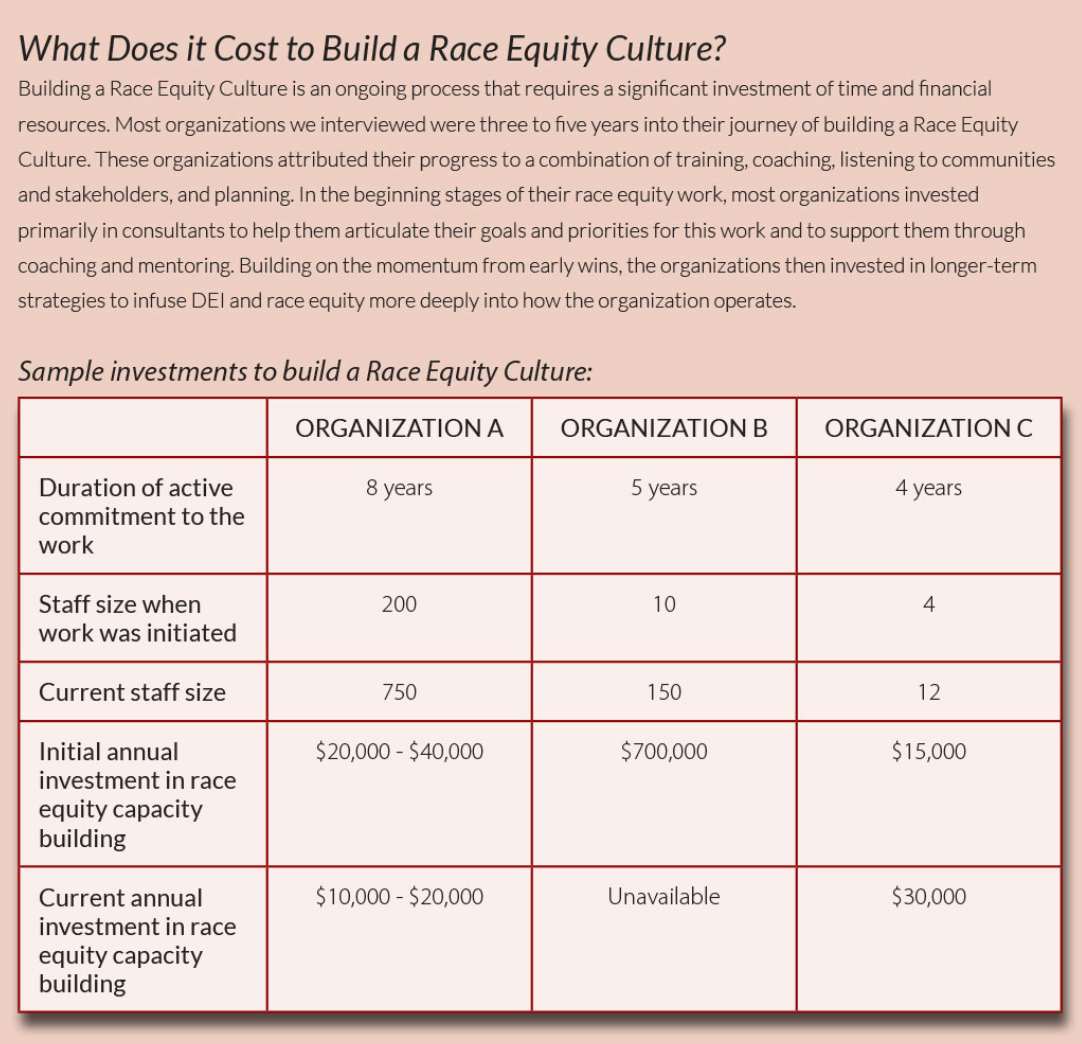 What Does it Cost to Build a Race Equity Culture?

Building a Race Equity Culture is an ongoing process that requires a significant investment of time and financial resources. Most organizations we interviewed were three to five years into their journey of building a Race Equity Culture. These organizations attributed their progress to a combination of training, coaching, listening to communities and stakeholders, and planning. In the beginning stages of their race equity work, most organizations invested primarily in consultants to help them articulate their goals and priorities for this work and to support them through coaching and mentoring. Building on the momentum from early wins, the organizations then invested in longer-term strategies to infuse DEI and race equity more deeply into how the organization operates.

Sample investments to build a Race Equity Culture:

| | ORGANIZATION A | ORGANIZATION B | ORGANIZATION C |
|---|---|---|---|
| Duration of active commitment to the work | 8 years | 5 years | 4 years |
| Staff size when work was initiated | 200 | 10 | 4 |
| Current staff size | 750 | 150 | 12 |
| Initial annual investment in race equity capacity building | \$20,000 - \$40,000 | \$700,000 | \$15,000 |
| Current annual investment in race equity capacity building | \$10,000 - \$20,000 | Unavailable | \$30,000 |